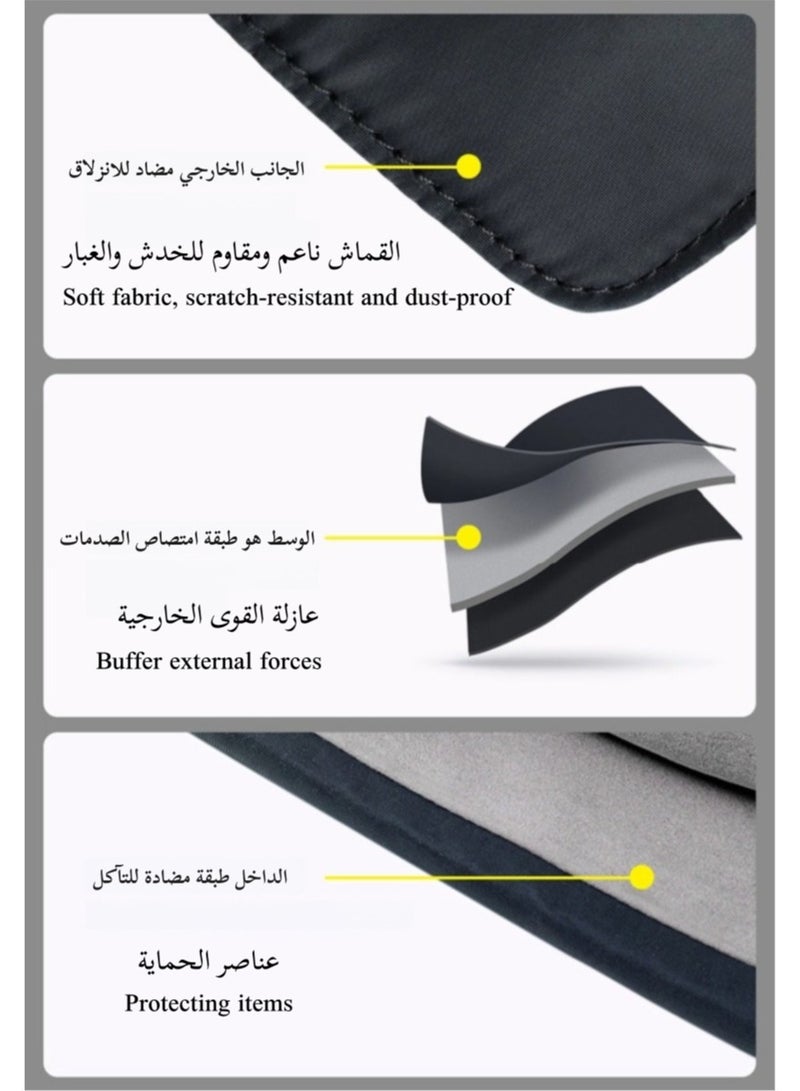 الجانب الخارجي مضاد للانزلاق

القماش ناعم ومقاوم للخدش والغبار
Soft fabric, scratch-resistant and dust-proof

الوسط هو طبقة امتصاص الصدمات

عازلة القوى الخارجية
Buffer external forces

الداخل طبقة مضادة للتآكل

عناصر الحماية
Protecting items